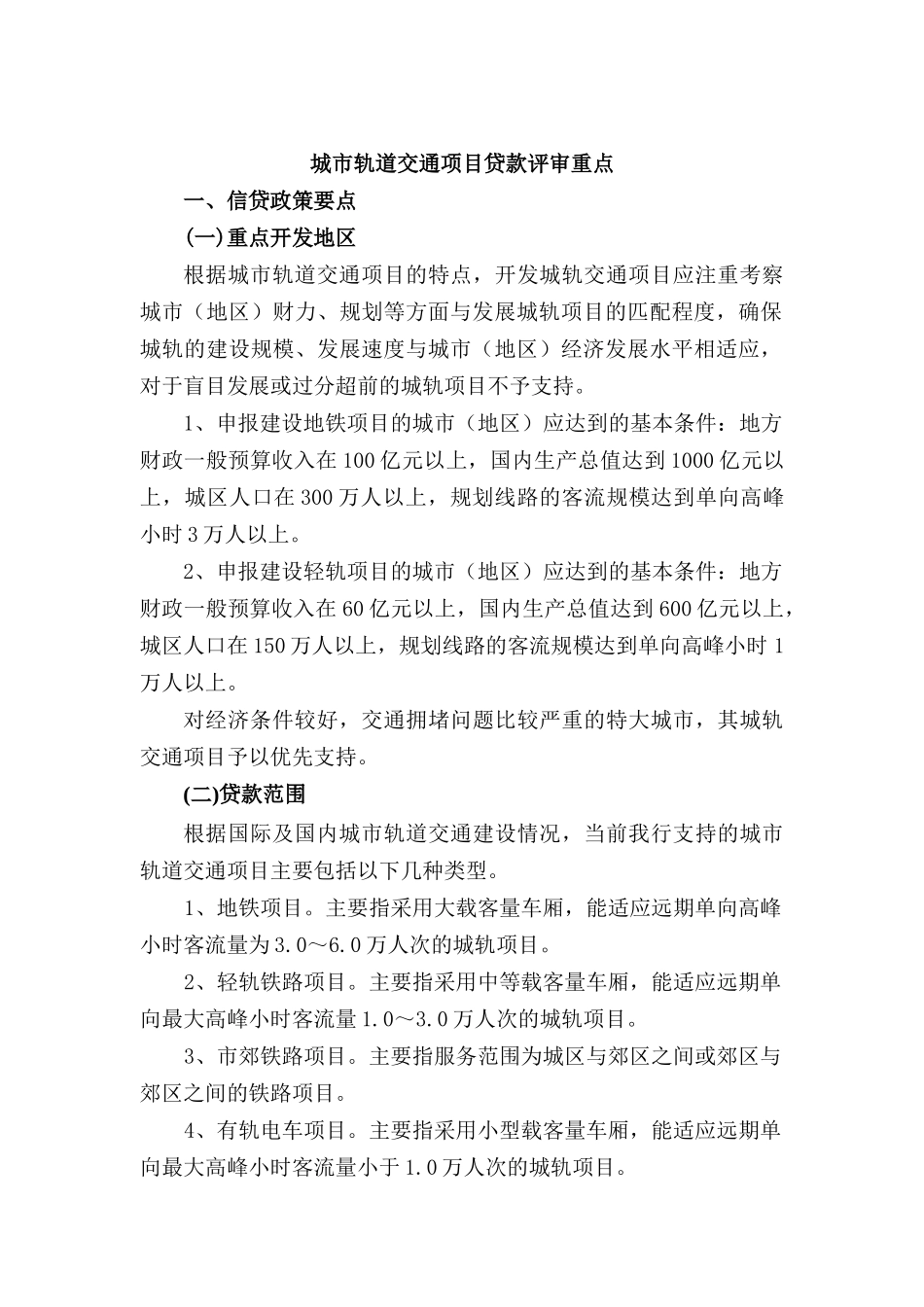 城市轨道交通项目贷款评审重点

一、信贷政策要点

(一)重点开发地区

根据城市轨道交通项目的特点，开发城轨交通项目应注重考察城市（地区）财力、规划等方面与发展城轨项目的匹配程度，确保城轨的建设规模、发展速度与城市（地区）经济发展水平相适应，对于盲目发展或过分超前的城轨项目不予支持。

1、申报建设地铁项目的城市（地区）应达到的基本条件：地方财政一般预算收入在100亿元以上，国内生产总值达到1000亿元以上，城区人口在300万人以上，规划线路的客流规模达到单向高峰小时3万人以上。

2、申报建设轻轨项目的城市（地区）应达到的基本条件：地方财政一般预算收入在60亿元以上，国内生产总值达到600亿元以上，城区人口在150万人以上，规划线路的客流规模达到单向高峰小时1万人以上。

对经济条件较好，交通拥堵问题比较严重的特大城市，其城轨交通项目予以优先支持。

(二)贷款范围

根据国际及国内城市轨道交通建设情况，当前我行支持的城市轨道交通项目主要包括以下几种类型。

1、地铁项目。主要指采用大载客量车厢，能适应远期单向高峰小时客流量为3.0～6.0万人次的城轨项目。

2、轻轨铁路项目。主要指采用中等载客量车厢，能适应远期单向最大高峰小时客流量1.0～3.0万人次的城轨项目。

3、市郊铁路项目。主要指服务范围为城区与郊区之间或郊区与郊区之间的铁路项目。

4、有轨电车项目。主要指采用小型载客量车厢，能适应远期单向最大高峰小时客流量小于1.0万人次的城轨项目。